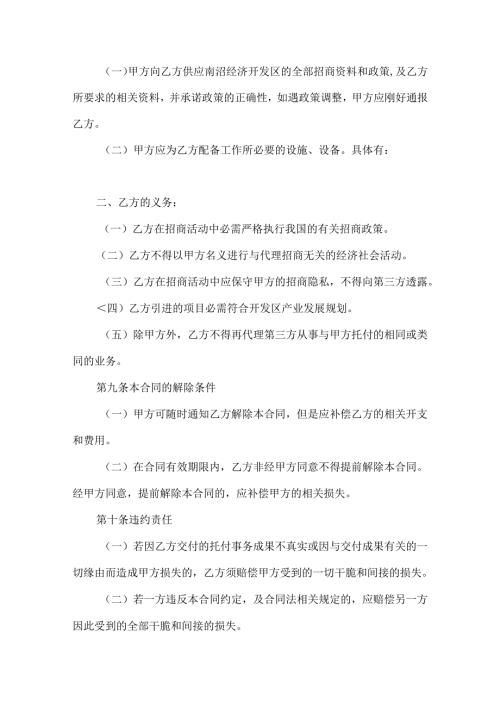 (一)甲方向乙方供应南沼经济开发区的全部招商资料和政策,及乙方所要求的相关资料，并承诺政策的正确性，如遇政策调整，甲方应刚好通报乙方。

（二）甲方应为乙方配备工作所必要的设施、设备。具体有：

二、乙方的义务：

（一）乙方在招商活动中必需严格执行我国的有关招商政策。

（二）乙方不得以甲方名义进行与代理招商无关的经济社会活动。

（三）乙方在招商活动中应保守甲方的招商隐私，不得向第三方透露。

＜四）乙方引进的项目必需符合开发区产业发展规划。

（五）除甲方外，乙方不得再代理第三方从事与甲方托付的相同或类同的业务。

第九条本合同的解除条件

（一）甲方可随时通知乙方解除本合同，但是应补偿乙方的相关开支和费用。

（二）在合同有效期限内，乙方非经甲方同意不得提前解除本合同。经甲方同意，提前解除本合同的，应补偿甲方的相关损失。

第十条违约责任

（一）若因乙方交付的托付事务成果不真实或因与交付成果有关的一切缘由而造成甲方损失的，乙方须赔偿甲方受到的一切干脆和间接的损失。

（二）若一方违反本合同约定，及合同法相关规定的，应赔偿另一方因此受到的全部干脆和间接的损失。